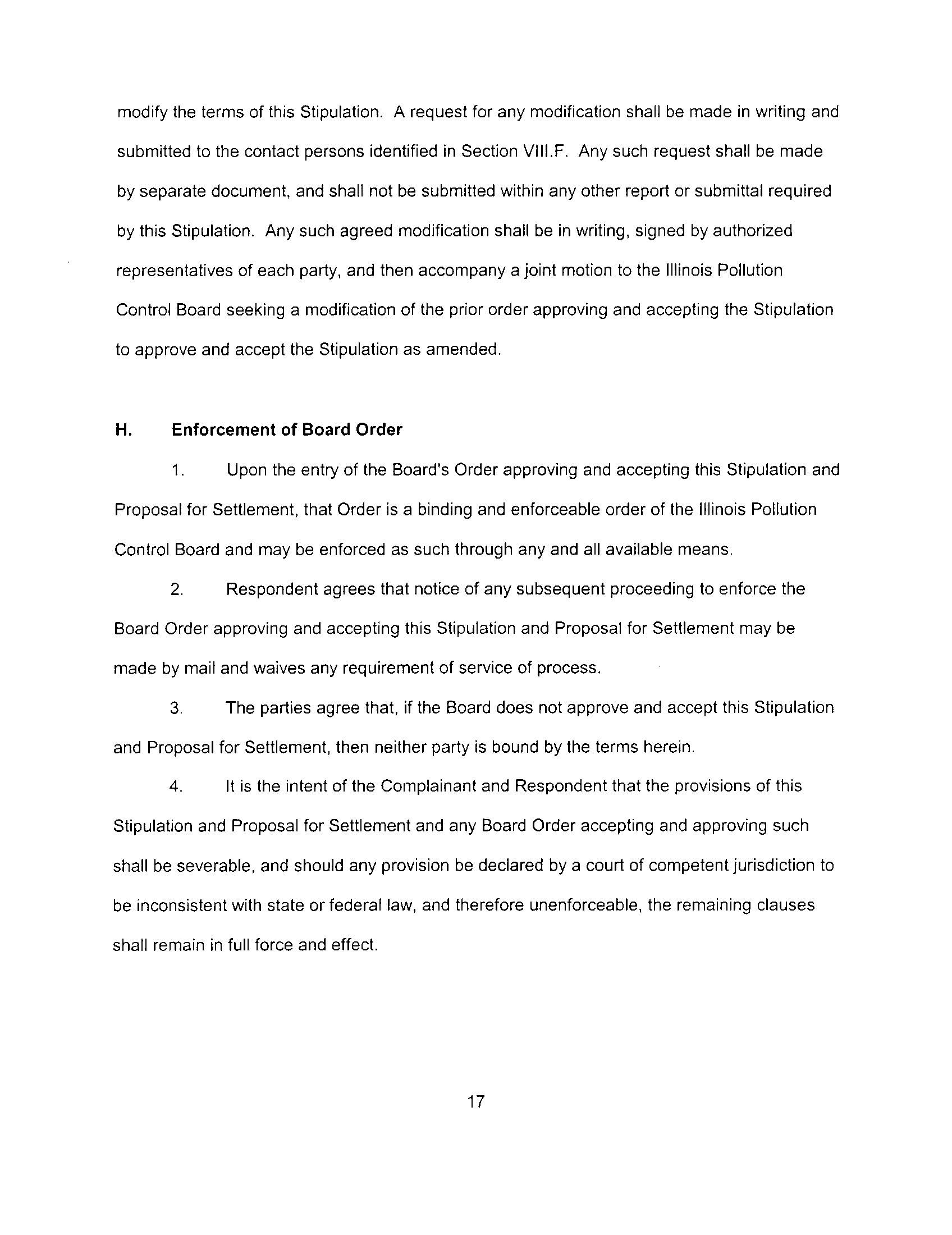 modify the terms of this Stipulation. A request for any modification shall be made in writing and submitted to the contact persons identified in Section VIII.F. Any such request shall be made by separate document, and shall not be submitted within any other report or submittal required by this Stipulation. Any such agreed modification shall be in writing, signed by authorized representatives of each party, and then accompany a joint motion to the Illinois Pollution Control Board seeking a modification of the prior order approving and accepting the Stipulation to approve and accept the Stipulation as amended.

H. Enforcement of Board Order

1. Upon the entry of the Board's Order approving and accepting this Stipulation and Proposal for Settlement, that Order is a binding and enforceable order of the Illinois Pollution Control Board and may be enforced as such through any and all available means.

2. Respondent agrees that notice of any subsequent proceeding to enforce the Board Order approving and accepting this Stipulation and Proposal for Settlement may be made by mail and waives any requirement of service of process.

3. The parties agree that, if the Board does not approve and accept this Stipulation and Proposal for Settlement, then neither party is bound by the terms herein.

4. It is the intent of the Complainant and Respondent that the provisions of this Stipulation and Proposal for Settlement and any Board Order accepting and approving such shall be severable, and should any provision be declared by a court of competent jurisdiction to be inconsistent with state or federal law, and therefore unenforceable, the remaining clauses shall remain in full force and effect.

17